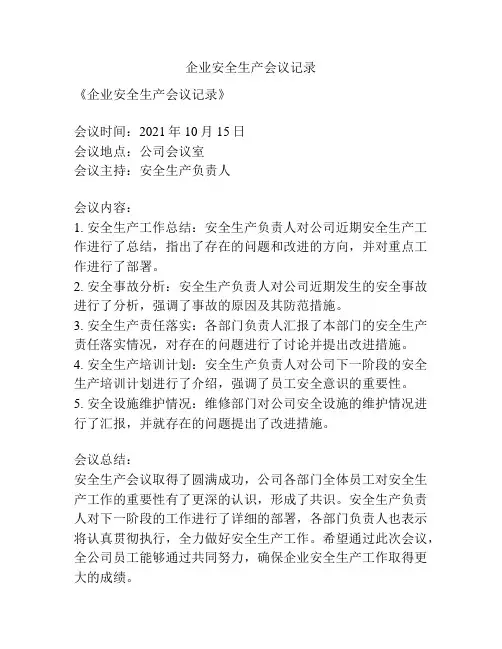 企业安全生产会议记录

《企业安全生产会议记录》

会议时间：2021 年 10 月 15 日
会议地点：公司会议室
会议主持：安全生产负责人

会议内容：
1. 安全生产工作总结：安全生产负责人对公司近期安全生产工作进行了总结，指出了存在的问题和改进的方向，并对重点工作进行了部署。
2. 安全事故分析：安全生产负责人对公司近期发生的安全事故进行了分析，强调了事故的原因及其防范措施。
3. 安全生产责任落实：各部门负责人汇报了本部门的安全生产责任落实情况，对存在的问题进行了讨论并提出改进措施。
4. 安全生产培训计划：安全生产负责人对公司下一阶段的安全生产培训计划进行了介绍，强调了员工安全意识的重要性。
5. 安全设施维护情况：维修部门对公司安全设施的维护情况进行了汇报，并就存在的问题提出了改进措施。

会议总结：
安全生产会议取得了圆满成功，公司各部门全体员工对安全生产工作的重要性有了更深的认识，形成了共识。安全生产负责人对下一阶段的工作进行了详细的部署，各部门负责人也表示将认真贯彻执行，全力做好安全生产工作。希望通过此次会议，全公司员工能够通过共同努力，确保企业安全生产工作取得更大的成绩。